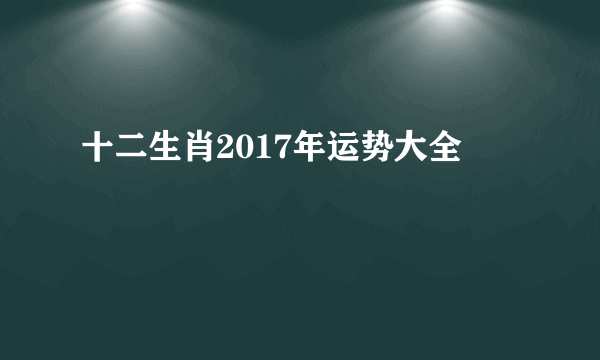 十二生肖2017年运势大全